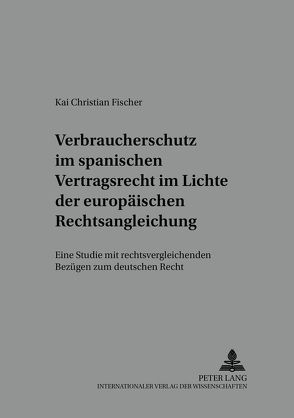 Kai Christian Fischer

Verbraucherschutz im spanischen Vertragsrecht im Lichte der europäischen Rechtsangleichung

Eine Studie mit rechtsvergleichenden Bezügen zum deutschen Recht

PETER LANG
INTERNATIONALER VERLAG DER WISSENSCHAFTEN